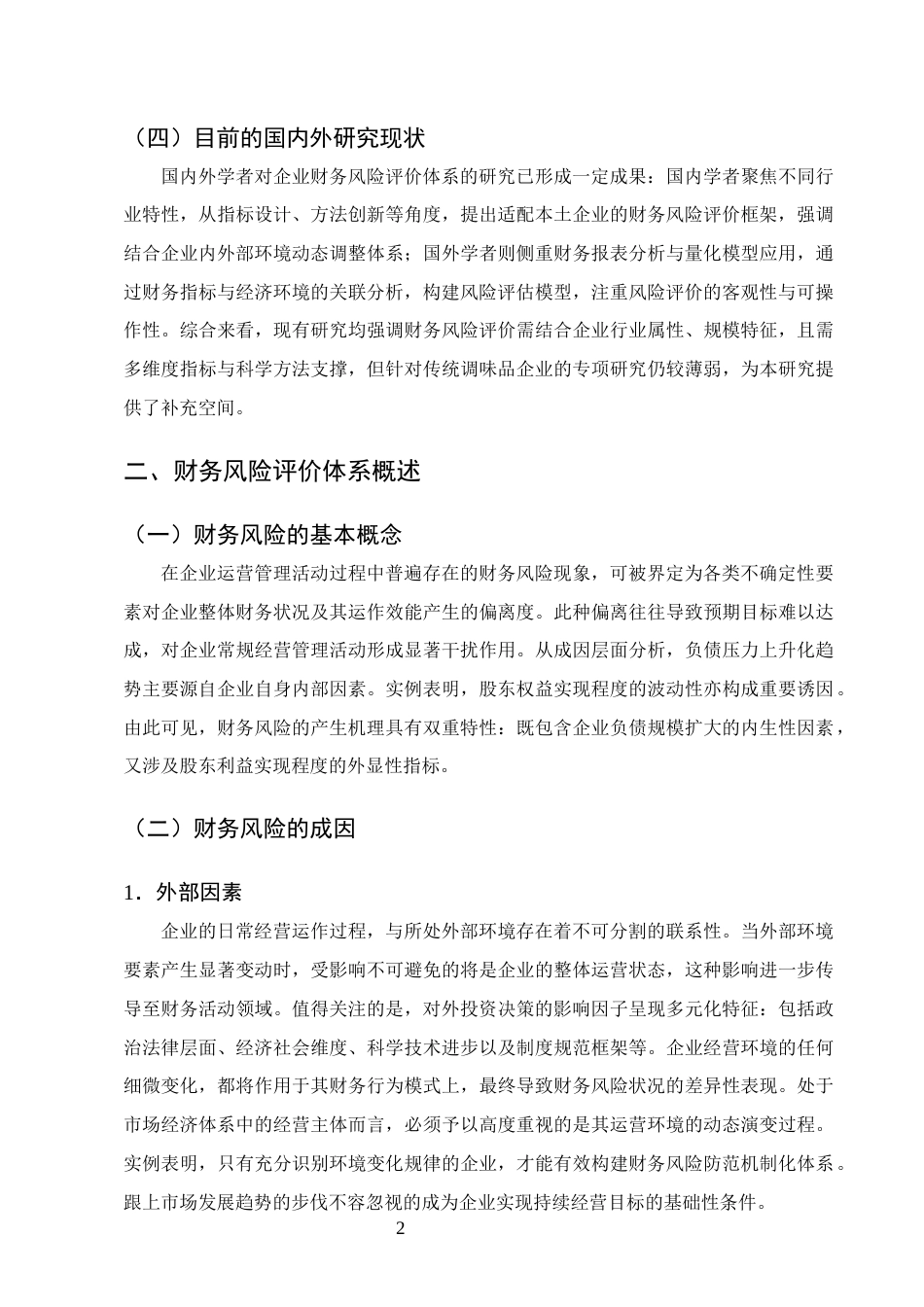 （四）目前的国内外研究现状

国内外学者对企业财务风险评价体系的研究已形成一定成果：国内学者聚焦不同行业特性，从指标设计、方法创新等角度，提出适配本土企业的财务风险评价框架，强调结合企业内外部环境动态调整体系；国外学者则侧重财务报表分析与量化模型应用，通过财务指标与经济环境的关联分析，构建风险评估模型，注重风险评价的客观性与可操作性。综合来看，现有研究均强调财务风险评价需结合企业行业属性、规模特征，且需多维度指标与科学方法支撑，但针对传统调味品企业的专项研究仍较薄弱，为本研究提供了补充空间。

二、财务风险评价体系概述

（一）财务风险的基本概念

在企业运营管理活动过程中普遍存在的财务风险现象，可被界定为各类不确定性要素对企业整体财务状况及其运作效能产生的偏离度。此种偏离往往导致预期目标难以达成，对企业常规经营管理活动形成显著干扰作用。从成因层面分析，负债压力上升化趋势主要源自企业自身内部因素。实例表明，股东权益实现程度的波动性亦构成重要诱因。由此可见，财务风险的产生机理具有双重特性：既包含企业负债规模扩大的内生性因素，又涉及股东利益实现程度的外显性指标。

（二）财务风险的成因

1．外部因素

企业的日常经营运作过程，与所处外部环境存在着不可分割的联系性。当外部环境要素产生显著变动时，受影响不可避免的将是企业的整体运营状态，这种影响进一步传导至财务活动领域。值得关注的是，对外投资决策的影响因子呈现多元化特征：包括政治法律层面、经济社会维度、科学技术进步以及制度规范框架等。企业经营环境的任何细微变化，都将作用于其财务行为模式上，最终导致财务风险状况的差异性表现。处于市场经济体系中的经营主体而言，必须予以高度重视的是其运营环境的动态演变过程。实例表明，只有充分识别环境变化规律的企业，才能有效构建财务风险防范机制化体系。跟上市场发展趋势的步伐不容忽视的成为企业实现持续经营目标的基础性条件。

2